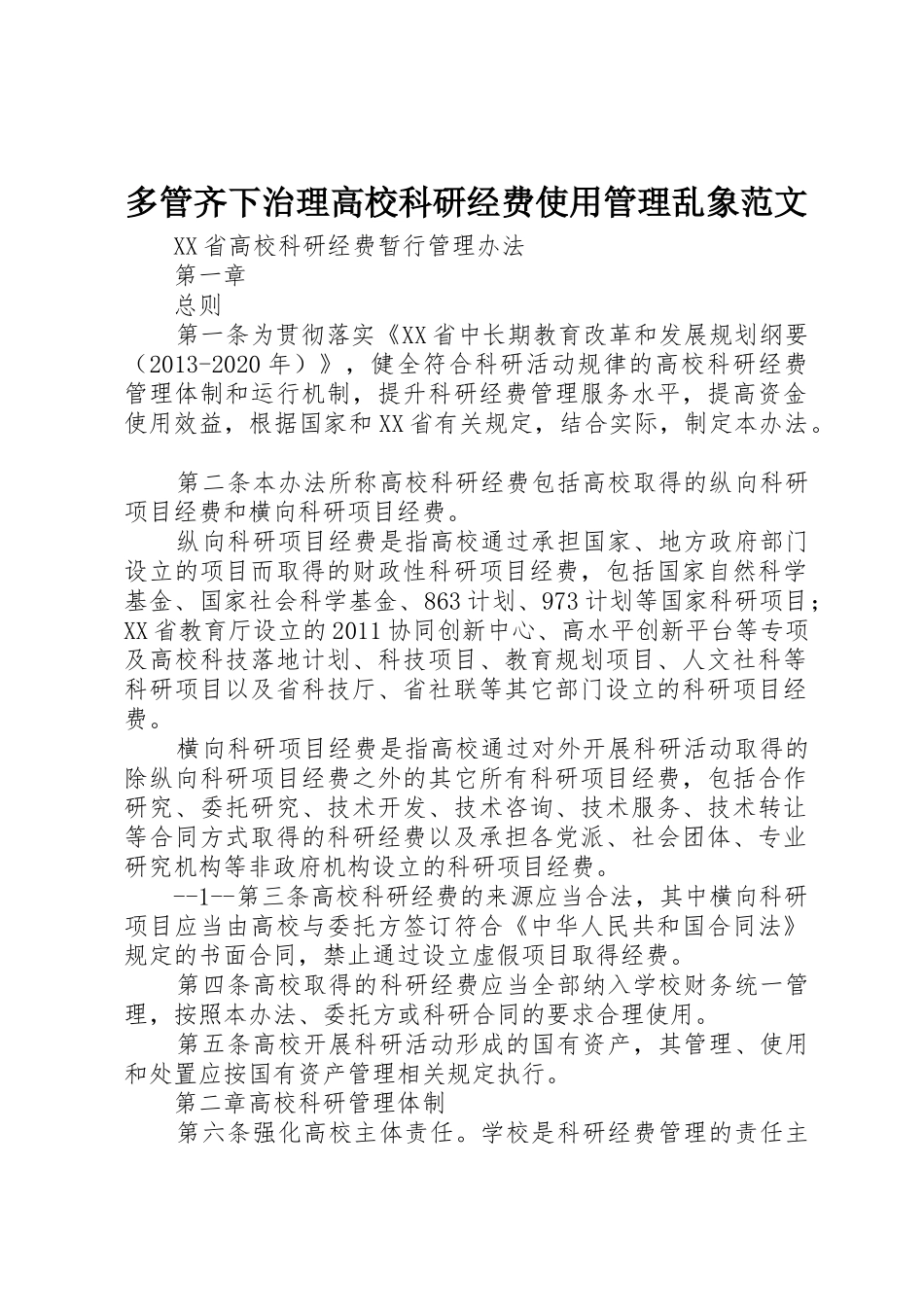 多管齐下治理高校科研经费使用管理乱象范文

XX省高校科研经费暂行管理办法

第一章

总则

第一条为贯彻落实《XX省中长期教育改革和发展规划纲要（2013-2020年）》，健全符合科研活动规律的高校科研经费管理体制和运行机制，提升科研经费管理服务水平，提高资金使用效益，根据国家和XX省有关规定，结合实际，制定本办法。

第二条本办法所称高校科研经费包括高校取得的纵向科研项目经费和横向科研项目经费。

纵向科研项目经费是指高校通过承担国家、地方政府部门设立的项目而取得的财政性科研项目经费，包括国家自然科学基金、国家社会科学基金、863计划、973计划等国家科研项目；XX省教育厅设立的2011协同创新中心、高水平创新平台等专项及高校科技落地计划、科技项目、教育规划项目、人文社科等科研项目以及省科技厅、省社联等其它部门设立的科研项目经费。

横向科研项目经费是指高校通过对外开展科研活动取得的除纵向科研项目经费之外的其它所有科研项目经费，包括合作研究、委托研究、技术开发、技术咨询、技术服务、技术转让等合同方式取得的科研经费以及承担各党派、社会团体、专业研究机构等非政府机构设立的科研项目经费。

--1--第三条高校科研经费的来源应当合法，其中横向科研项目应当由高校与委托方签订符合《中华人民共和国合同法》规定的书面合同，禁止通过设立虚假项目取得经费。

第四条高校取得的科研经费应当全部纳入学校财务统一管理，按照本办法、委托方或科研合同的要求合理使用。

第五条高校开展科研活动形成的国有资产，其管理、使用和处置应按国有资产管理相关规定执行。

第二章高校科研管理体制

第六条强化高校主体责任。学校是科研经费管理的责任主